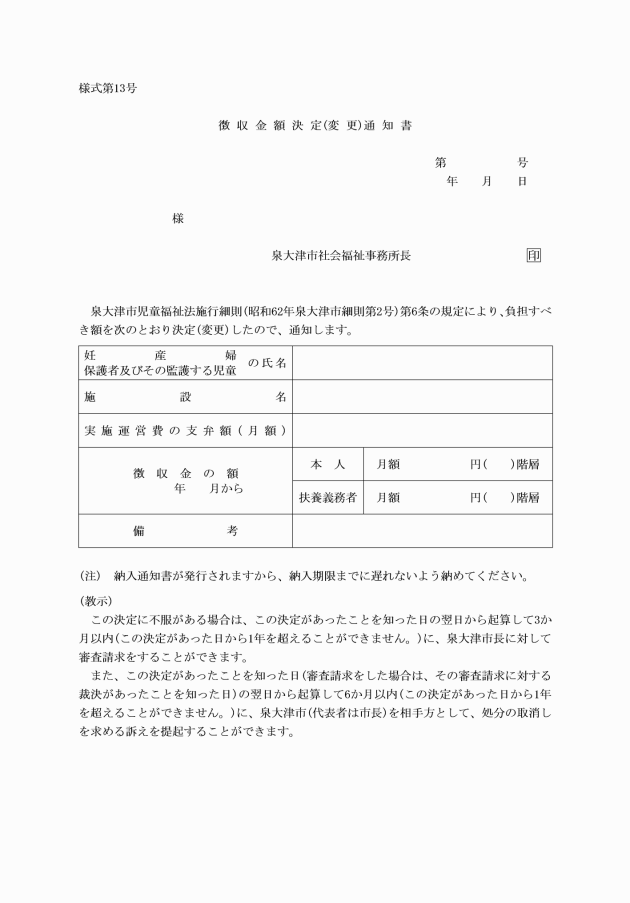 様式第13号

徴収金額決定(変更)通知書

第　　　号
年　月　日

様

泉大津市社会福祉事務所長　印

泉大津市児童福祉法施行細則(昭和62年泉大津市細則第2号)第6条の規定により、負担すべき額を次のとおり決定(変更)したので、通知します。

| 妊産婦 保護者及びその監護する児童 の氏名 | | |
|---|---|---|
| 施設名 | | |
| 実施運営費の支弁額(月額) | | |
| 徴収金の額 年　月から | 本人 | 月額　　円(　)階層 |
| | 扶養義務者 | 月額　　円(　)階層 |
| 備考 | | |

(注)　納入通知書が発行されますから、納入期限までに遅れないよう納めてください。

(教示)

この決定に不服がある場合は、この決定があったことを知った日の翌日から起算して3か月以内(この決定があった日から1年を超えることができません。)に、泉大津市長に対して審査請求をすることができます。

また、この決定があったことを知った日(審査請求をした場合は、その審査請求に対する裁決があったことを知った日)の翌日から起算して6か月以内(この決定があった日から1年を超えることができません。)に、泉大津市(代表者は市長)を相手方として、処分の取消しを求める訴えを提起することができます。